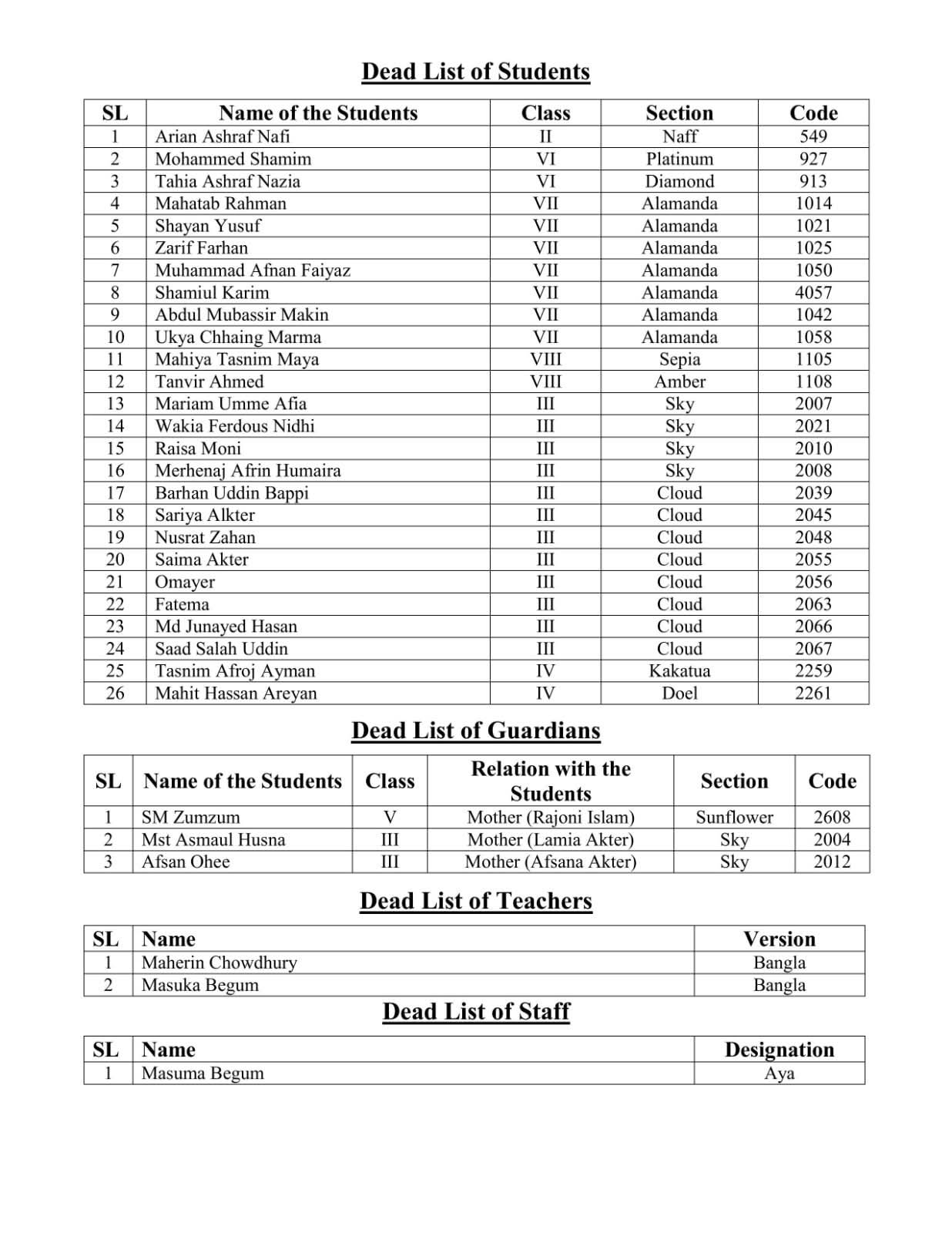 Dead List of Students

| SL | Name of the Students | Class | Section | Code |
|---|---|---|---|---|
| 1 | Arian Ashraf Nafi | II | Naff | 549 |
| 2 | Mohammed Shamim | VI | Platinum | 927 |
| 3 | Tahia Ashraf Nazia | VI | Diamond | 913 |
| 4 | Mahatab Rahman | VII | Alamanda | 1014 |
| 5 | Shayan Yusuf | VII | Alamanda | 1021 |
| 6 | Zarif Farhan | VII | Alamanda | 1025 |
| 7 | Muhammad Afnan Faiyaz | VII | Alamanda | 1050 |
| 8 | Shamiul Karim | VII | Alamanda | 4057 |
| 9 | Abdul Mubassir Makin | VII | Alamanda | 1042 |
| 10 | Ukya Chhaing Marma | VII | Alamanda | 1058 |
| 11 | Mahiya Tasnim Maya | VIII | Sepia | 1105 |
| 12 | Tanvir Ahmed | VIII | Amber | 1108 |
| 13 | Mariam Umme Afia | III | Sky | 2007 |
| 14 | Wakia Ferdous Nidhi | III | Sky | 2021 |
| 15 | Raisa Moni | III | Sky | 2010 |
| 16 | Merhenaj Afrin Humaira | III | Sky | 2008 |
| 17 | Barhan Uddin Bappi | III | Cloud | 2039 |
| 18 | Sariya Alkter | III | Cloud | 2045 |
| 19 | Nusrat Zahan | III | Cloud | 2048 |
| 20 | Saima Akter | III | Cloud | 2055 |
| 21 | Omayer | III | Cloud | 2056 |
| 22 | Fatema | III | Cloud | 2063 |
| 23 | Md Junayed Hasan | III | Cloud | 2066 |
| 24 | Saad Salah Uddin | III | Cloud | 2067 |
| 25 | Tasnim Afroj Ayman | IV | Kakatua | 2259 |
| 26 | Mahit Hassan Areyan | IV | Doel | 2261 |

Dead List of Guardians

| SL | Name of the Students | Class | Relation with the Students | Section | Code |
|---|---|---|---|---|---|
| 1 | SM Zumzum | V | Mother (Rajoni Islam) | Sunflower | 2608 |
| 2 | Mst Asmaul Husna | III | Mother (Lamia Akter) | Sky | 2004 |
| 3 | Afsan Ohee | III | Mother (Afsana Akter) | Sky | 2012 |

Dead List of Teachers

| SL | Name | Version |
|---|---|---|
| 1 | Maherin Chowdhury | Bangla |
| 2 | Masuka Begum | Bangla |

Dead List of Staff

| SL | Name | Designation |
|---|---|---|
| 1 | Masuma Begum | Aya |